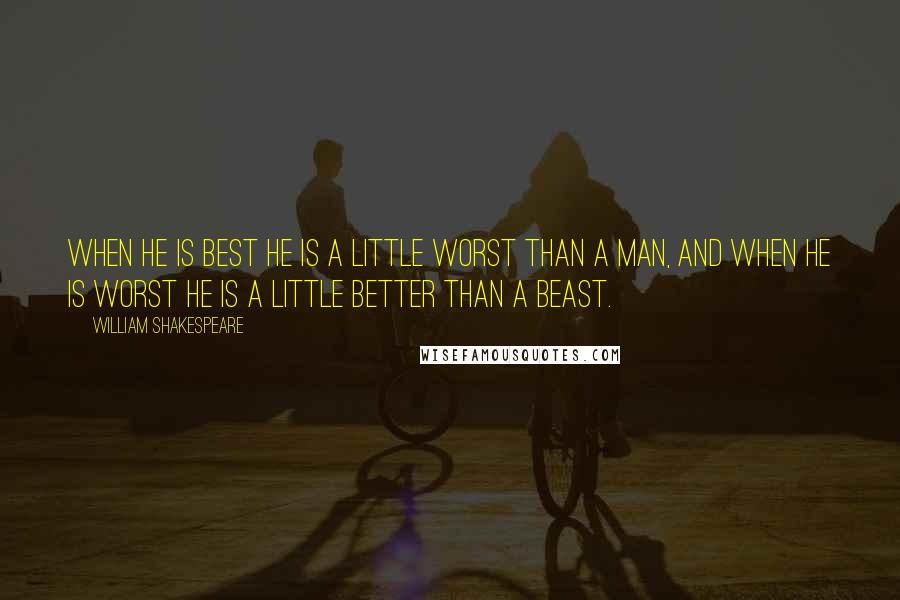 WHEN HE IS BEST HE IS A LITTLE WORST THAN A MAN, AND WHEN HE IS WORST HE IS A LITTLE BETTER THAN A BEAST.

WILLIAM SHAKESPEARE

WISEFAMOUSQUOTES.COM